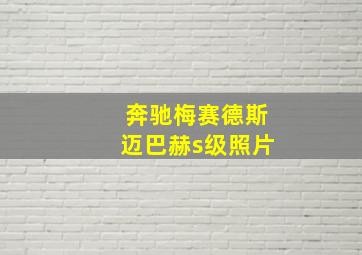 奔驰梅赛德斯
迈巴赫s级照片